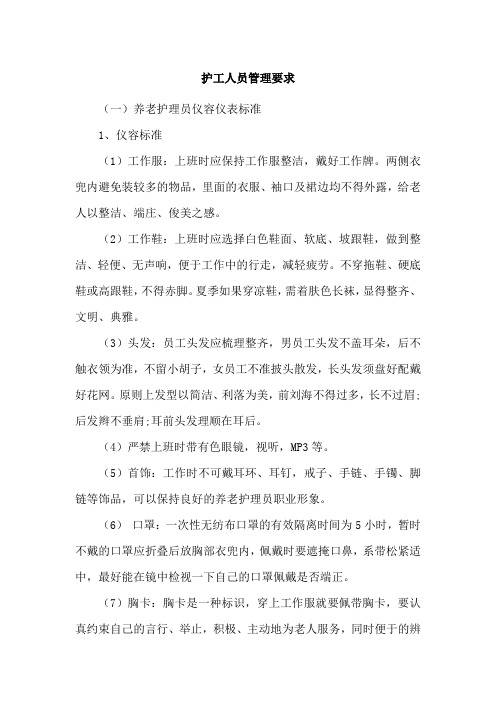 护工人员管理要求

（一）养老护理员仪容仪表标准

1、仪容标准

（1）工作服：上班时应保持工作服整洁，戴好工作牌。两侧衣兜内避免装较多的物品，里面的衣服、袖口及裙边均不得外露，给老人以整洁、端庄、俊美之感。

（2）工作鞋：上班时应选择白色鞋面、软底、坡跟鞋，做到整洁、轻便、无声响，便于工作中的行走，减轻疲劳。不穿拖鞋、硬底鞋或高跟鞋，不得赤脚。夏季如果穿凉鞋，需着肤色长袜，显得整齐、文明、典雅。

（3）头发：员工头发应梳理整齐，男员工头发不盖耳朵，后不触衣领为准，不留小胡子，女员工不准披头散发，长头发须盘好配戴好花网。原则上发型以简洁、利落为美，前刘海不得过多，长不过眉；后发辫不垂肩；耳前头发理顺在耳后。

（4）严禁上班时带有色眼镜，视听，MP3 等。

（5）首饰：工作时不可戴耳环、耳钉，戒子、手链、手镯、脚链等饰品，可以保持良好的养老护理员职业形象。

（6） 口罩：一次性无纺布口罩的有效隔离时间为 5 小时，暂时不戴的口罩应折叠后放胸部衣兜内，佩戴时要遮掩口鼻，系带松紧适中，最好能在镜中检视一下自己的口罩佩戴是否端正。

（7）胸卡：胸卡是一种标识，穿上工作服就要佩带胸卡，要认真约束自己的言行、举止，积极、主动地为老人服务，同时便于的辨